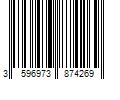 3 596973 874269